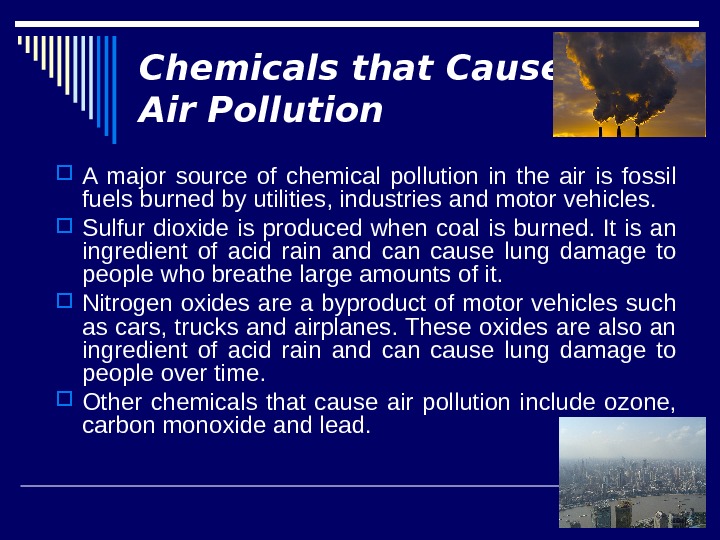 Chemicals that Cause Air Pollution

A major source of chemical pollution in the air is fossil fuels burned by utilities, industries and motor vehicles.

Sulfur dioxide is produced when coal is burned. It is an ingredient of acid rain and can cause lung damage to people who breathe large amounts of it.

Nitrogen oxides are a byproduct of motor vehicles such as cars, trucks and airplanes. These oxides are also an ingredient of acid rain and can cause lung damage to people over time.

Other chemicals that cause air pollution include ozone, carbon monoxide and lead.